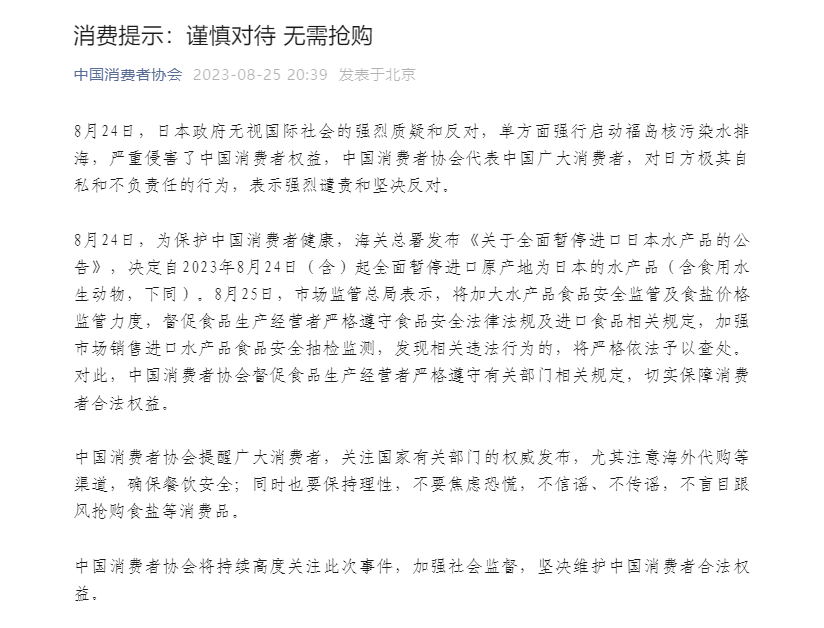 消费提示：谨慎对待 无需抢购

中国消费者协会 2023-08-25 20:39 发表于北京

8月24日，日本政府无视国际社会的强烈质疑和反对，单方面强行启动福岛核污染水排海，严重侵害了中国消费者权益，中国消费者协会代表中国广大消费者，对日方极其自私和不负责任的行为，表示强烈谴责和坚决反对。

8月24日，为保护中国消费者健康，海关总署发布《关于全面暂停进口日本水产品的公告》，决定自2023年8月24日（含）起全面暂停进口原产地为日本的水产品（含食用水生动物，下同）。8月25日，市场监管总局表示，将加大水产品食品安全监管及食盐价格监管力度，督促食品生产经营者严格遵守食品安全法律法规及进口食品相关规定，加强市场销售进口水产品食品安全抽检监测，发现相关违法行为的，将严格依法予以查处。对此，中国消费者协会督促食品生产经营者严格遵守有关部门相关规定，切实保障消费者合法权益。

中国消费者协会提醒广大消费者，关注国家有关部门的权威发布，尤其注意海外代购等渠道，确保餐饮安全；同时也要保持理性，不要焦虑恐慌，不信谣、不传谣，不盲目跟风抢购食盐等消费品。

中国消费者协会将持续高度关注此次事件，加强社会监督，坚决维护中国消费者合法权益。